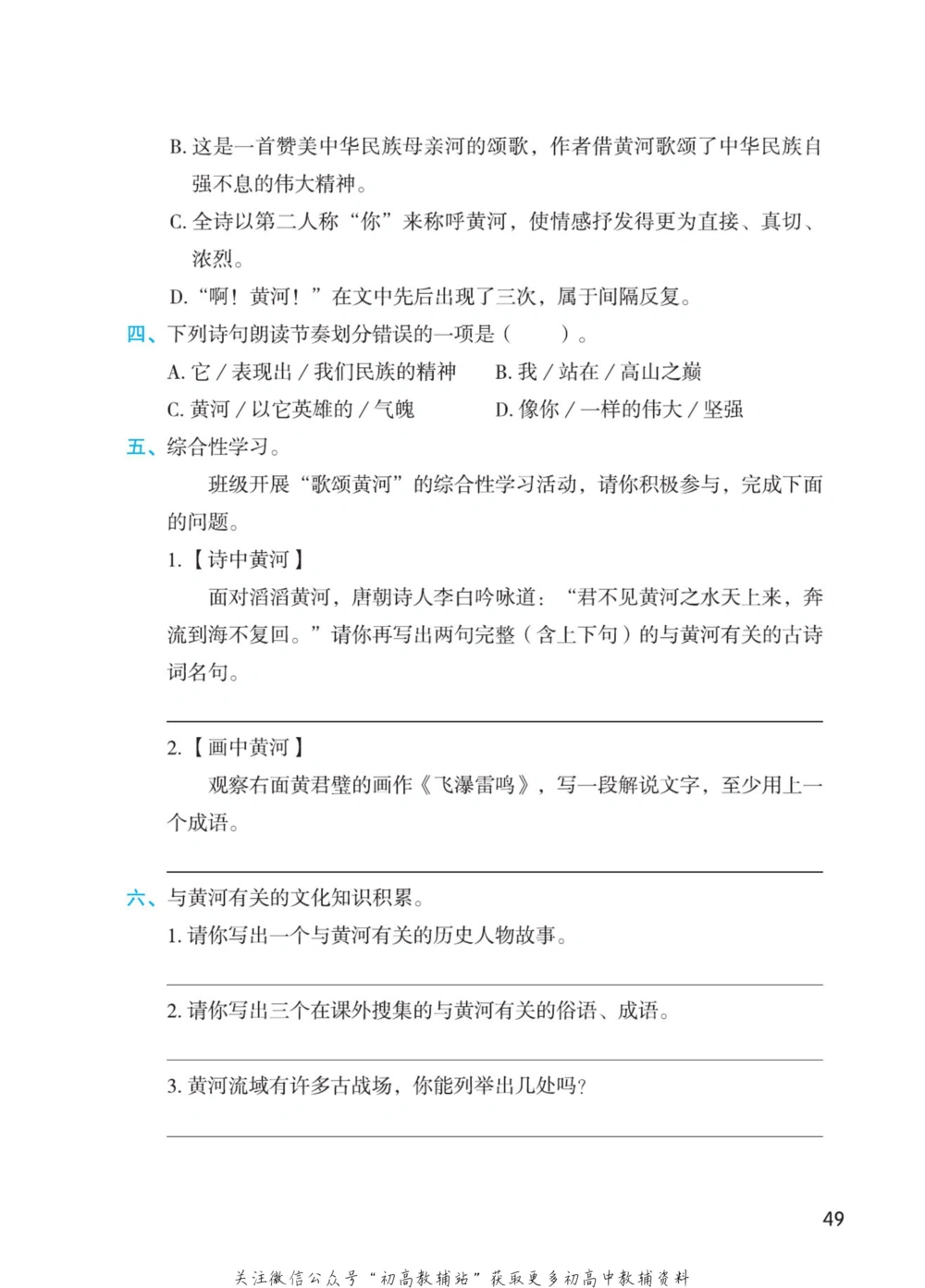 B. 这是一首赞美中华民族母亲河的颂歌，作者借黄河歌颂了中华民族自强不息的伟大精神。

C. 全诗以第二人称“你”来称呼黄河，使情感抒发得更为直接、真切、浓烈。

D. “啊！黄河！”在文中先后出现了三次，属于间隔反复。

四、下列诗句朗读节奏划分错误的一项是（　　）。

A. 它 / 表现出 / 我们民族的精神

B. 我 / 站在 / 高山之巅

C. 黄河 / 以它英雄的 / 气魄

D. 像你 / 一样的伟大 / 坚强

五、综合性学习。

班级开展“歌颂黄河”的综合性学习活动，请你积极参与，完成下面的问题。

1.【诗中黄河】

面对滔滔黄河，唐朝诗人李白吟咏道：“君不见黄河之水天上来，奔流到海不复回。”请你再写出两句完整（含上下句）的与黄河有关的古诗词名句。

2.【画中黄河】

观察右面黄君璧的画作《飞瀑雷鸣》，写一段解说文字，至少用上一个成语。

六、与黄河有关的文化知识积累。

1. 请你写出一个与黄河有关的历史人物故事。

2. 请你写出三个在课外搜集的与黄河有关的俗语、成语。

3. 黄河流域有许多古战场，你能列举出几处吗？

49

关注微信公众号“初高教辅站”获取更多初高中教辅资料